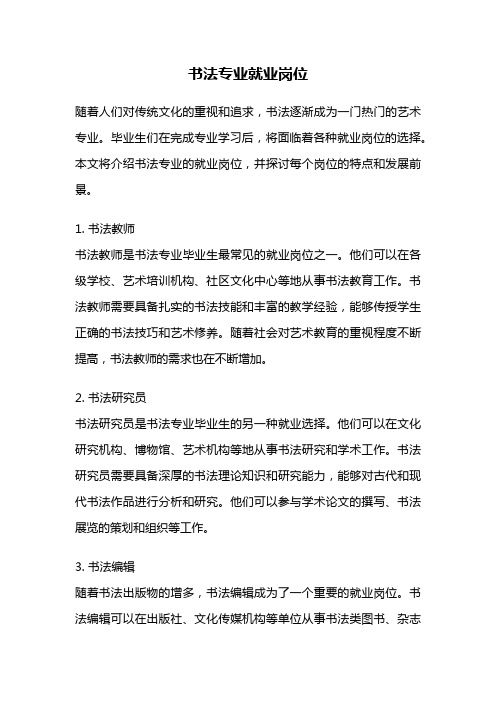 书法专业就业岗位

随着人们对传统文化的重视和追求，书法逐渐成为一门热门的艺术专业。毕业生们在完成专业学习后，将面临着各种就业岗位的选择。本文将介绍书法专业的就业岗位，并探讨每个岗位的特点和发展前景。

1. 书法教师
书法教师是书法专业毕业生最常见的就业岗位之一。他们可以在各级学校、艺术培训机构、社区文化中心等地从事书法教育工作。书法教师需要具备扎实的书法技能和丰富的教学经验，能够传授学生正确的书法技巧和艺术修养。随着社会对艺术教育的重视程度不断提高，书法教师的需求也在不断增加。

2. 书法研究员
书法研究员是书法专业毕业生的另一种就业选择。他们可以在文化研究机构、博物馆、艺术机构等地从事书法研究和学术工作。书法研究员需要具备深厚的书法理论知识和研究能力，能够对古代和现代书法作品进行分析和研究。他们可以参与学术论文的撰写、书法展览的策划和组织等工作。

3. 书法编辑
随着书法出版物的增多，书法编辑成为了一个重要的就业岗位。书法编辑可以在出版社、文化传媒机构等单位从事书法类图书、杂志